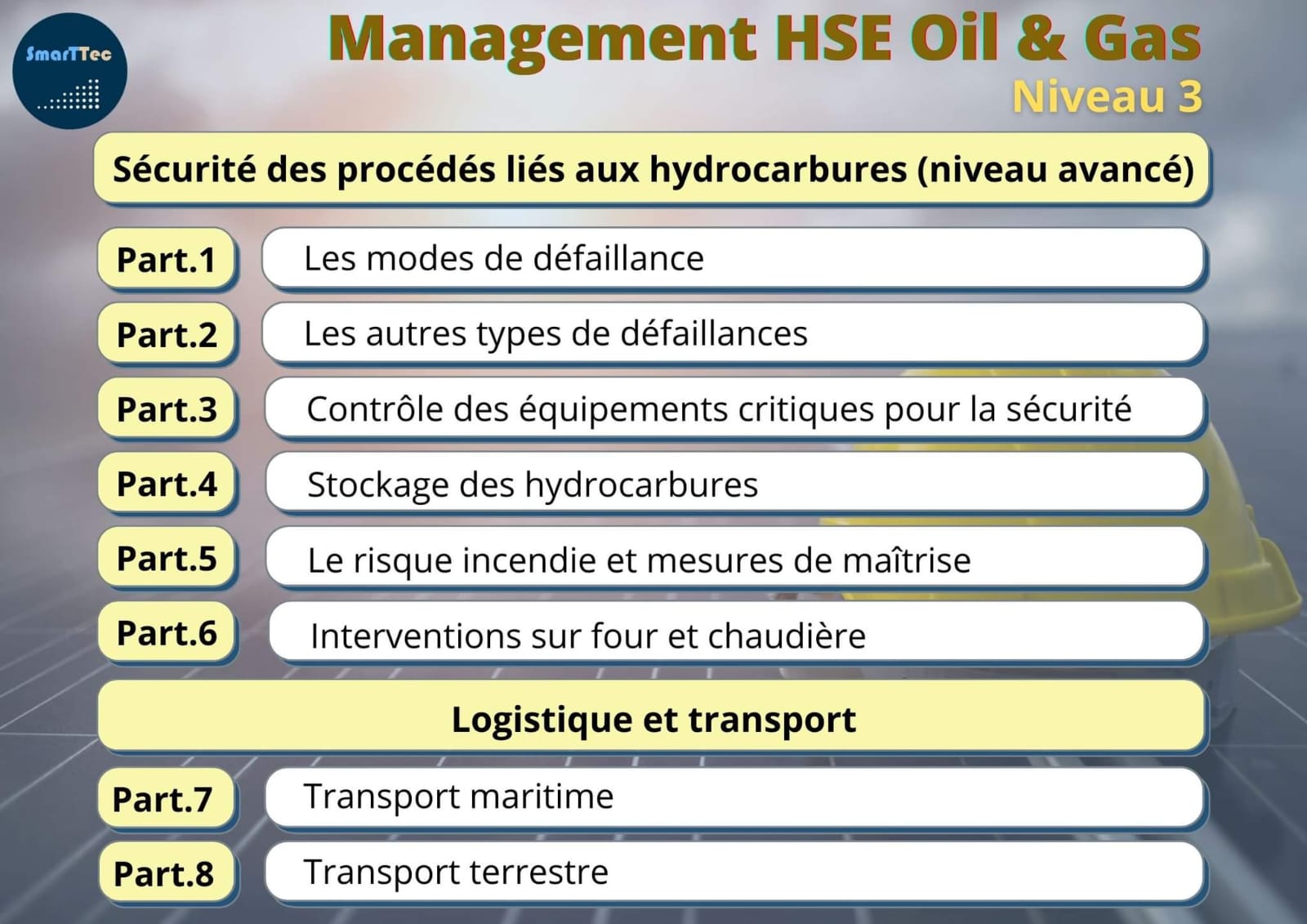 SmarTTec

Management HSE Oil & Gas
Niveau 3

Sécurité des procédés liés aux hydrocarbures (niveau avancé)

Part.1 Les modes de défaillance

Part.2 Les autres types de défaillances

Part.3 Contrôle des équipements critiques pour la sécurité

Part.4 Stockage des hydrocarbures

Part.5 Le risque incendie et mesures de maîtrise

Part.6 Interventions sur four et chaudière

Logistique et transport

Part.7 Transport maritime

Part.8 Transport terrestre